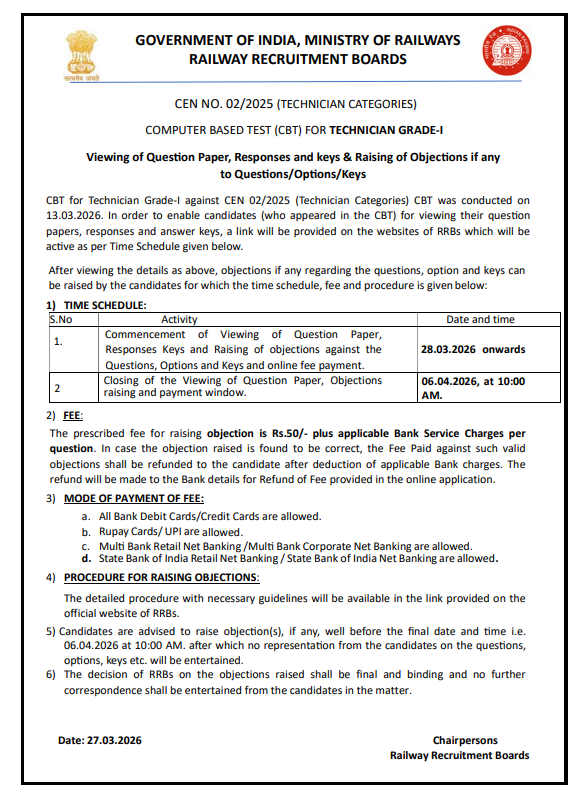 सत्यमेव जयते

GOVERNMENT OF INDIA, MINISTRY OF RAILWAYS
RAILWAY RECRUITMENT BOARDS

CEN NO. 02/2025 (TECHNICIAN CATEGORIES)

COMPUTER BASED TEST (CBT) FOR TECHNICIAN GRADE-I

Viewing of Question Paper, Responses and keys & Raising of Objections if any to Questions/Options/Keys

CBT for Technician Grade-I against CEN 02/2025 (Technician Categories) CBT was conducted on 13.03.2026. In order to enable candidates (who appeared in the CBT) for viewing their question papers, responses and answer keys, a link will be provided on the websites of RRBs which will be active as per Time Schedule given below.

After viewing the details as above, objections if any regarding the questions, option and keys can be raised by the candidates for which the time schedule, fee and procedure is given below:

1) TIME SCHEDULE:

| S.No | Activity | Date and time |
|---|---|---|
| 1. | Commencement of Viewing of Question Paper, Responses Keys and Raising of objections against the Questions, Options and Keys and online fee payment. | 28.03.2026 onwards |
| 2 | Closing of the Viewing of Question Paper, Objections raising and payment window. | 06.04.2026, at 10:00 AM. |

2) FEE:

The prescribed fee for raising objection is Rs.50/- plus applicable Bank Service Charges per question. In case the objection raised is found to be correct, the Fee Paid against such valid objections shall be refunded to the candidate after deduction of applicable Bank charges. The refund will be made to the Bank details for Refund of Fee provided in the online application.

3) MODE OF PAYMENT OF FEE:

a. All Bank Debit Cards/Credit Cards are allowed.
b. Rupay Cards/ UPI are allowed.
c. Multi Bank Retail Net Banking /Multi Bank Corporate Net Banking are allowed.
d. State Bank of India Retail Net Banking / State Bank of India Net Banking are allowed.

4) PROCEDURE FOR RAISING OBJECTIONS:

The detailed procedure with necessary guidelines will be available in the link provided on the official website of RRBs.

5) Candidates are advised to raise objection(s), if any, well before the final date and time i.e. 06.04.2026 at 10:00 AM. after which no representation from the candidates on the questions, options, keys etc. will be entertained.

6) The decision of RRBs on the objections raised shall be final and binding and no further correspondence shall be entertained from the candidates in the matter.

Date: 27.03.2026

Chairpersons
Railway Recruitment Boards